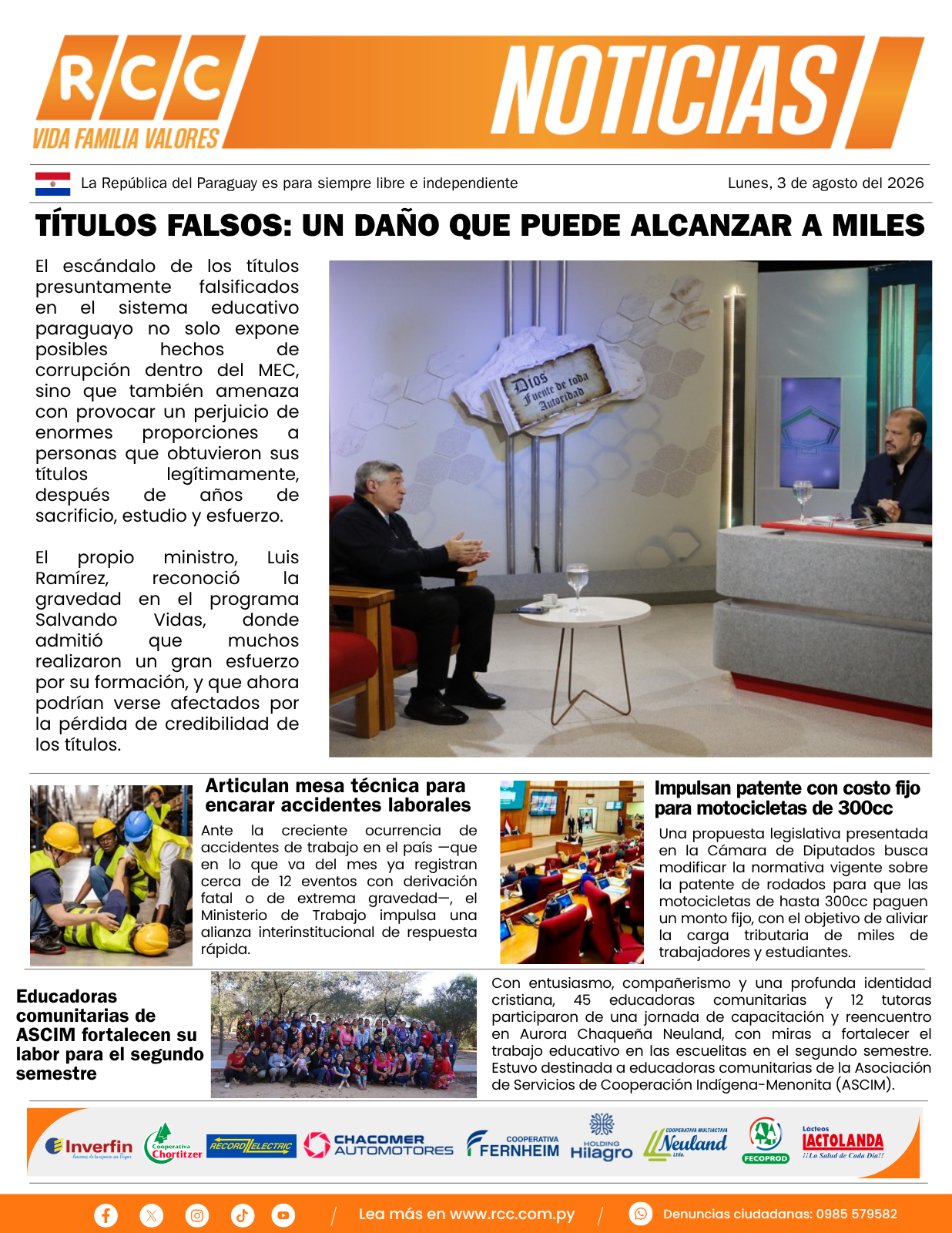 RCC
VIDA FAMILIA VALORES
NOTICIAS

La República del Paraguay es para siempre libre e independiente

Lunes, 3 de agosto del 2026

TÍTULOS FALSOS: UN DAÑO QUE PUEDE ALCANZAR A MILES

El escándalo de los títulos presuntamente falsificados en el sistema educativo paraguayo no solo expone posibles hechos de corrupción dentro del MEC, sino que también amenaza con provocar un perjuicio de enormes proporciones a personas que obtuvieron sus títulos legítimamente, después de años de sacrificio, estudio y esfuerzo.

El propio ministro, Luis Ramírez, reconoció la gravedad en el programa Salvando Vidas, donde admitió que muchos realizaron un gran esfuerzo por su formación, y que ahora podrían verse afectados por la pérdida de credibilidad de los títulos.

Dios Fuente de toda Autoridad

Articulan mesa técnica para encarar accidentes laborales

Ante la creciente ocurrencia de accidentes de trabajo en el país —que en lo que va del mes ya registran cerca de 12 eventos con derivación fatal o de extrema gravedad—, el Ministerio de Trabajo impulsa una alianza interinstitucional de respuesta rápida.

Impulsan patente con costo fijo para motocicletas de 300cc

Una propuesta legislativa presentada en la Cámara de Diputados busca modificar la normativa vigente sobre la patente de rodados para que las motocicletas de hasta 300cc paguen un monto fijo, con el objetivo de aliviar la carga tributaria de miles de trabajadores y estudiantes.

Educadoras comunitarias de ASCIM fortalecen su labor para el segundo semestre

Con entusiasmo, compañerismo y una profunda identidad cristiana, 45 educadoras comunitarias y 12 tutoras participaron de una jornada de capacitación y reencuentro en Aurora Chaqueña Neuland, con miras a fortalecer el trabajo educativo en las escuelitas en el segundo semestre. Estuvo destinada a educadoras comunitarias de la Asociación de Servicios de Cooperación Indígena-Menonita (ASCIM).

Inverfin
Cooperativa Chortitzer
RECORD ELECTRIC
CHACOMER AUTOMOTORES
COOPERATIVA FERNHEIM
HOLDING Hilagro
COOPERATIVA MULTIACTIVA Neuland Ltda.
FECOPROD
Lácteos LACTOLANDA ¡¡La Salud de Cada Día!!

Lea más en www.rcc.com.py

Denuncias ciudadanas: 0985 579582